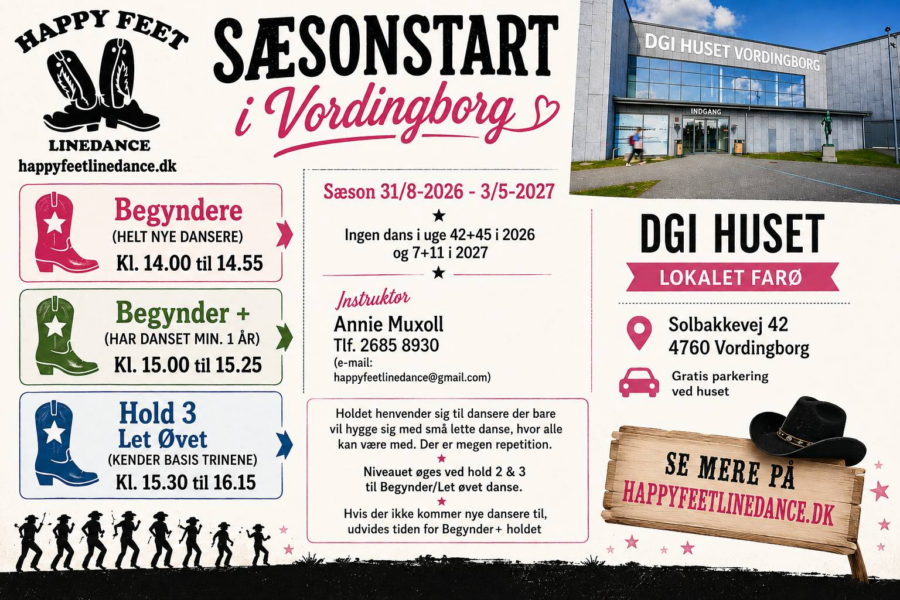 HAPPY FEET
LINEDANCE
happyfeetlinedance.dk

SÆSONSTART
i Vordingborg

DGI HUSET VORDINGBORG
INDGANG

Begyndere
(HELT NYE DANSERE)
Kl. 14.00 til 14.55

Begynder +
(HAR DANSET MIN. 1 ÅR)
Kl. 15.00 til 15.25

Hold 3
Let Øvet
(KENDER BASIS TRINENE)
Kl. 15.30 til 16.15

Sæson 31/8-2026 - 3/5-2027

Ingen dans i uge 42+45 i 2026 og 7+11 i 2027

Instruktor
Annie Muxoll
Tlf. 2685 8930
(e-mail: happyfeetlinedance@gmail.com)

Holdet henvender sig til dansere der bare vil hygge sig med små lette danse, hvor alle kan være med. Der er megen repetition.

Niveauet øges ved hold 2 & 3 til Begynder/Let øvet danse.

Hvis der ikke kommer nye dansere til, udvides tiden for Begynder+ holdet

DGI HUSET
LOKALET FARØ

Solbakkevej 42
4760 Vordingborg

Gratis parkering ved huset

SE MERE PÅ
HAPPYFEETLINEDANCE.DK